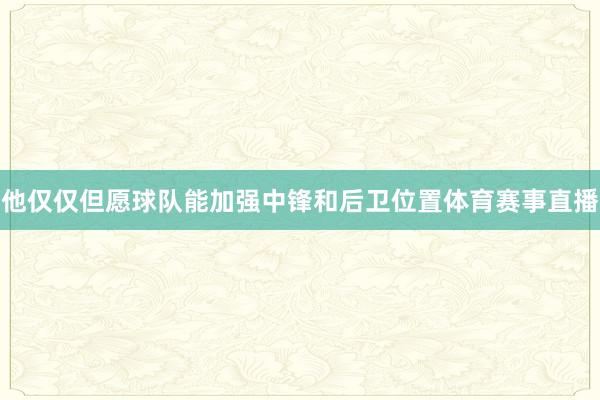 他仅仅但愿球队能加强中锋和后卫位置体育赛事直播